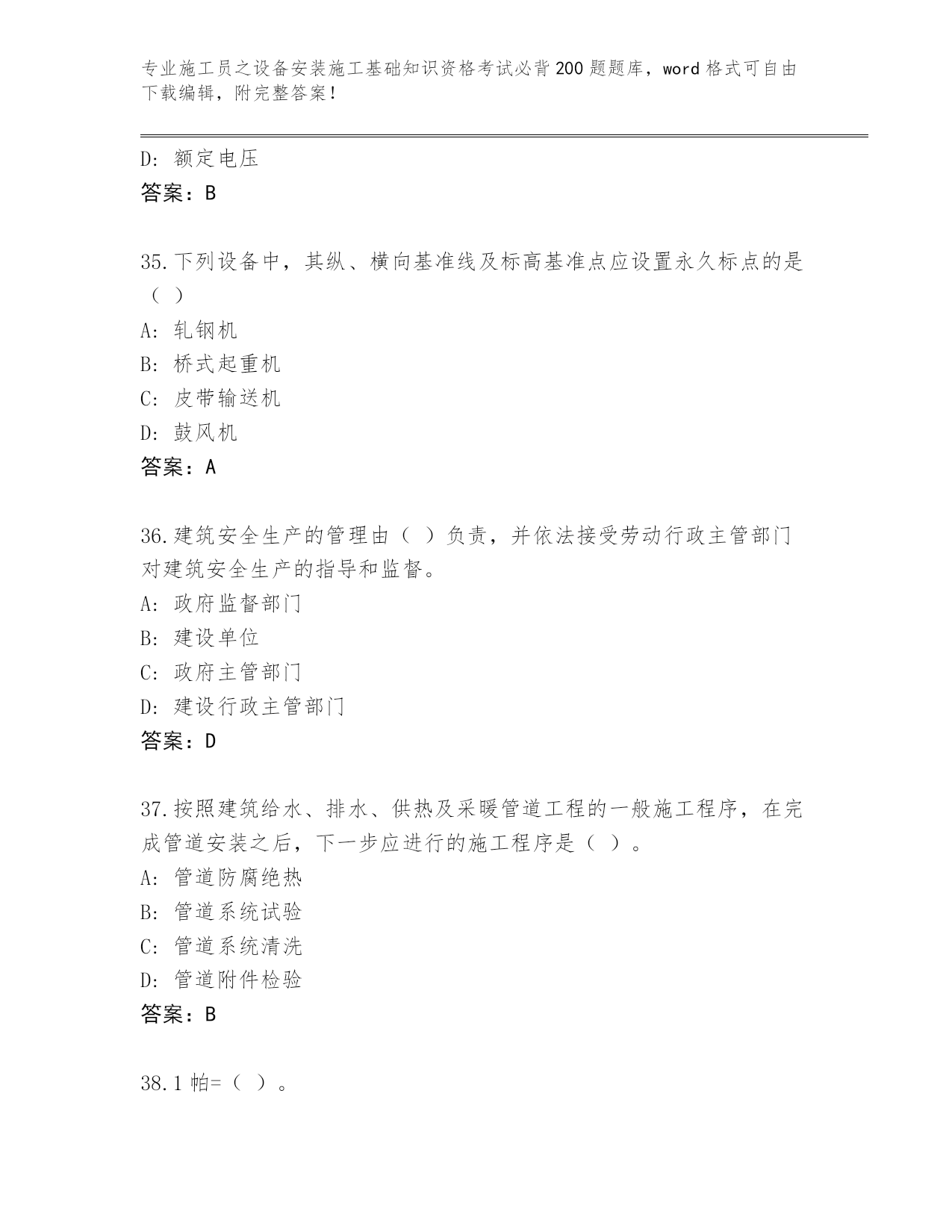 专业施工员之设备安装施工基础知识资格考试必背200题题库，word格式可自由下载编辑，附完整答案！

D: 额定电压
答案：B

35.下列设备中，其纵、横向基准线及标高基准点应设置永久标点的是（ ）
A: 轧钢机
B: 桥式起重机
C: 皮带输送机
D: 鼓风机
答案：A

36.建筑安全生产的管理由（ ）负责，并依法接受劳动行政主管部门对建筑安全生产的指导和监督。
A: 政府监督部门
B: 建设单位
C: 政府主管部门
D: 建设行政主管部门
答案：D

37.按照建筑给水、排水、供热及采暖管道工程的一般施工程序，在完成管道安装之后，下一步应进行的施工程序是（ ）。
A: 管道防腐绝热
B: 管道系统试验
C: 管道系统清洗
D: 管道附件检验
答案：B

38.1帕=（ ）。